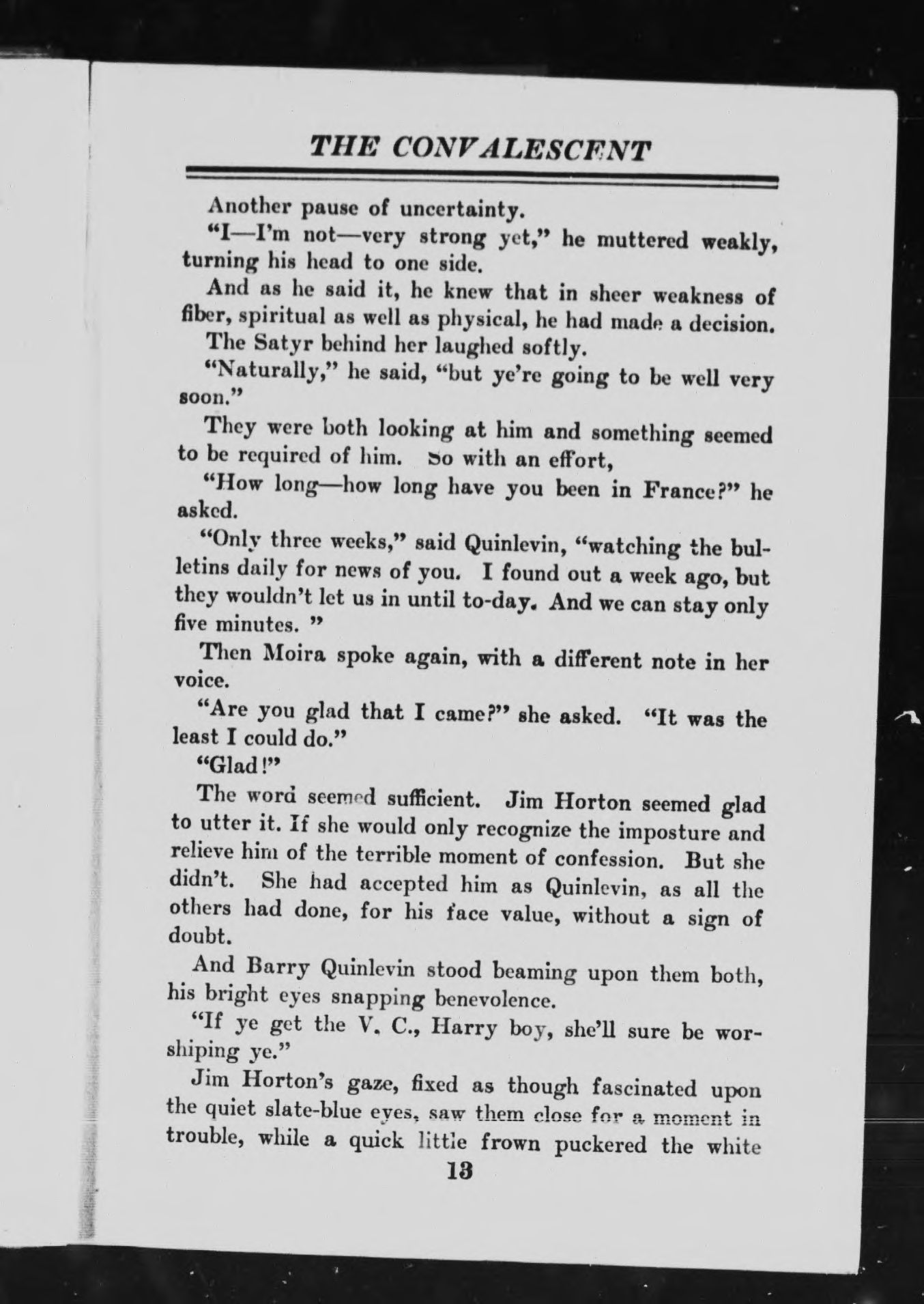 THE CONVALESCENT

Another pause of uncertainty.

"I—I'm not—very strong yet," he muttered weakly, turning his head to one side.

And as he said it, he knew that in sheer weakness of fiber, spiritual as well as physical, he had made a decision.

The Satyr behind her laughed softly.

"Naturally," he said, "but ye're going to be well very soon."

They were both looking at him and something seemed to be required of him. So with an effort,

"How long—how long have you been in France?" he asked.

"Only three weeks," said Quinlevin, "watching the bulletins daily for news of you. I found out a week ago, but they wouldn't let us in until to-day. And we can stay only five minutes. "

Then Moira spoke again, with a different note in her voice.

"Are you glad that I came?" she asked. "It was the least I could do."

"Glad!"

The word seemed sufficient. Jim Horton seemed glad to utter it. If she would only recognize the imposture and relieve him of the terrible moment of confession. But she didn't. She had accepted him as Quinlevin, as all the others had done, for his face value, without a sign of doubt.

And Barry Quinlevin stood beaming upon them both, his bright eyes snapping benevolence.

"If ye get the V. C., Harry boy, she'll sure be worshiping ye."

Jim Horton's gaze, fixed as though fascinated upon the quiet slate-blue eyes, saw them close for a moment in trouble, while a quick little frown puckered the white

13